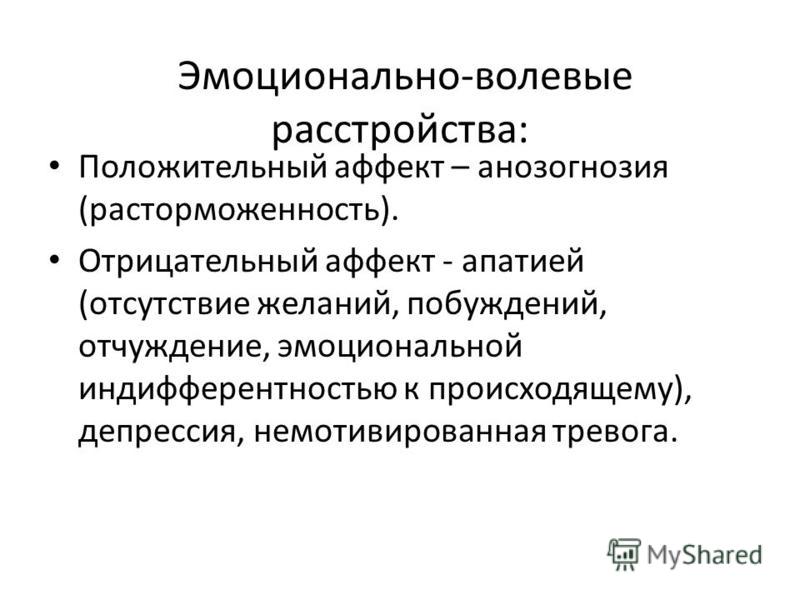 Эмоционально-волевые расстройства:

• Положительный аффект – анозогнозия (расторможенность).

• Отрицательный аффект - апатией (отсутствие желаний, побуждений, отчуждение, эмоциональной индифферентностью к происходящему), депрессия, немотивированная тревога.

MyShared